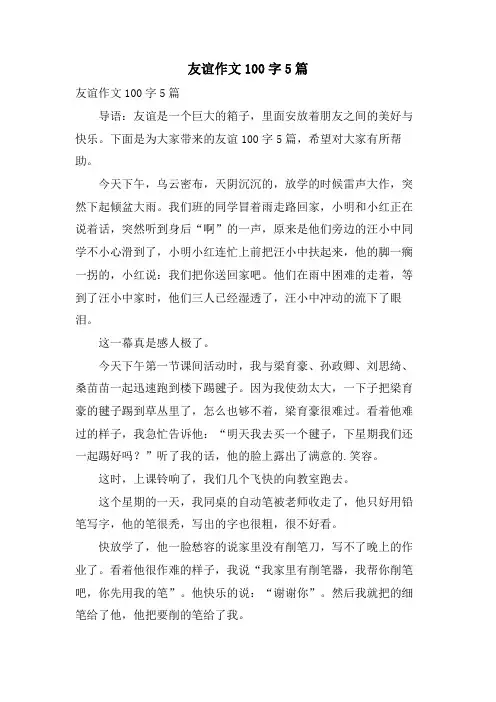 友谊作文100字5篇

友谊作文100字5篇

导语：友谊是一个巨大的箱子，里面安放着朋友之间的美好与快乐。下面是为大家带来的友谊100字5篇，希望对大家有所帮助。

今天下午，乌云密布，天阴沉沉的，放学的时候雷声大作，突然下起倾盆大雨。我们班的同学冒着雨走路回家，小明和小红正在说着话，突然听到身后“啊”的一声，原来是他们旁边的汪小中同学不小心滑到了，小明小红连忙上前把汪小中扶起来，他的脚一瘸一拐的，小红说：我们把你送回家吧。他们在雨中困难的走着，等到了汪小中家时，他们三人已经湿透了，汪小中冲动的流下了眼泪。

这一幕真是感人极了。

今天下午第一节课间活动时，我与梁育豪、孙政卿、刘思绮、桑苗苗一起迅速跑到楼下踢毽子。因为我使劲太大，一下子把梁育豪的毽子踢到草丛里了，怎么也够不着，梁育豪很难过。看着他难过的样子，我急忙告诉他：“明天我去买一个毽子，下星期我们还一起踢好吗？”听了我的话，他的脸上露出了满意的.笑容。

这时，上课铃响了，我们几个飞快的向教室跑去。

这个星期的一天，我同桌的自动笔被老师收走了，他只好用铅笔写字，他的笔很秃，写出的字也很粗，很不好看。

快放学了，他一脸愁容的说家里没有削笔刀，写不了晚上的作业了。看着他很作难的样子，我说“我家里有削笔器，我帮你削笔吧，你先用我的笔”。他快乐的说：“谢谢你”。然后我就把的细笔给了他，他把要削的笔给了我。